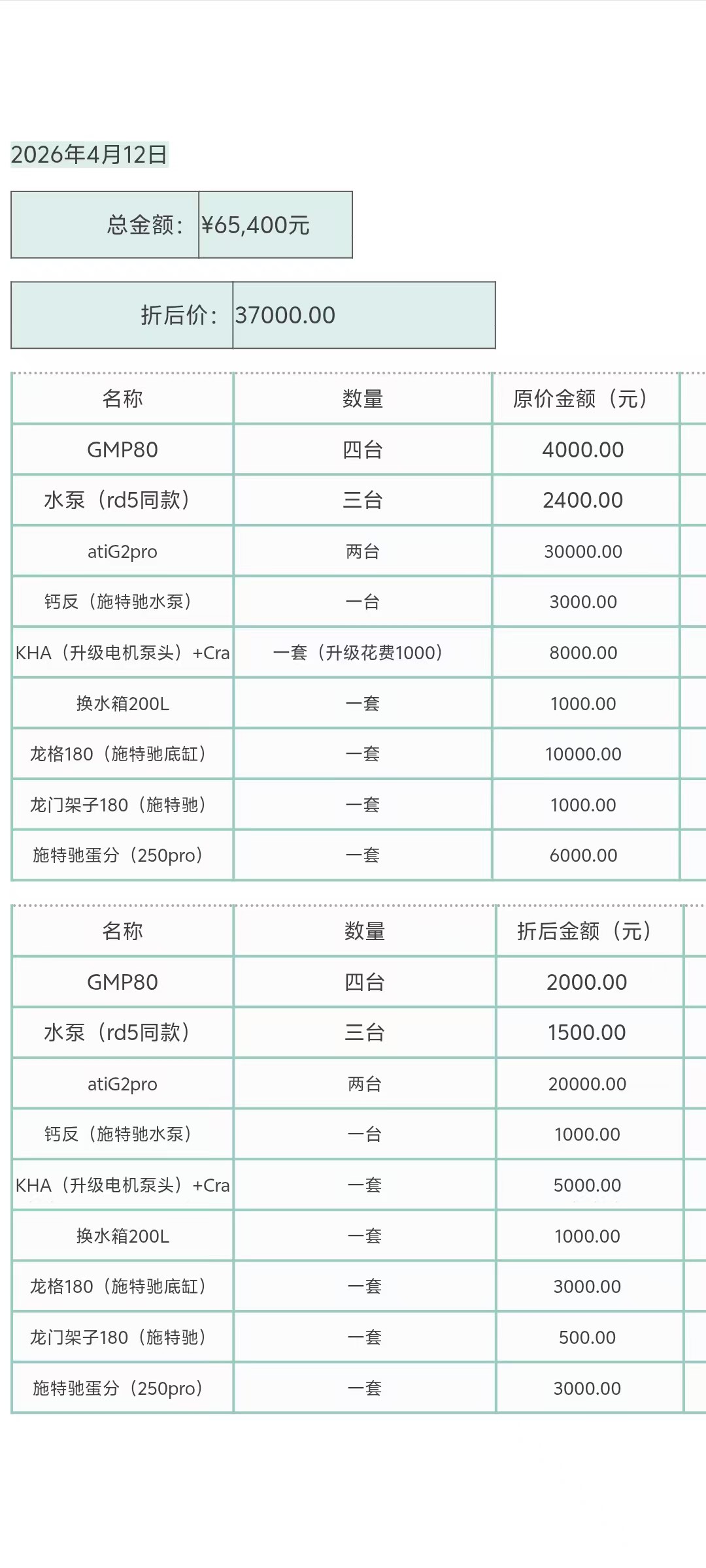 2026年4月12日

| 总金额： | ¥65,400元 |
|---|---|

| 折后价： | 37000.00 |
|---|---|

| 名称 | 数量 | 原价金额（元） |
|---|---|---|
| GMP80 | 四台 | 4000.00 |
| 水泵（rd5同款） | 三台 | 2400.00 |
| atiG2pro | 两台 | 30000.00 |
| 钙反（施特驰水泵） | 一台 | 3000.00 |
| KHA（升级电机泵头）+Cra | 一套（升级花费1000） | 8000.00 |
| 换水箱200L | 一套 | 1000.00 |
| 龙格180（施特驰底缸） | 一套 | 10000.00 |
| 龙门架子180（施特驰） | 一套 | 1000.00 |
| 施特驰蛋分（250pro） | 一套 | 6000.00 |

| 名称 | 数量 | 折后金额（元） |
|---|---|---|
| GMP80 | 四台 | 2000.00 |
| 水泵（rd5同款） | 三台 | 1500.00 |
| atiG2pro | 两台 | 20000.00 |
| 钙反（施特驰水泵） | 一台 | 1000.00 |
| KHA（升级电机泵头）+Cra | 一套 | 5000.00 |
| 换水箱200L | 一套 | 1000.00 |
| 龙格180（施特驰底缸） | 一套 | 3000.00 |
| 龙门架子180（施特驰） | 一套 | 500.00 |
| 施特驰蛋分（250pro） | 一套 | 3000.00 |